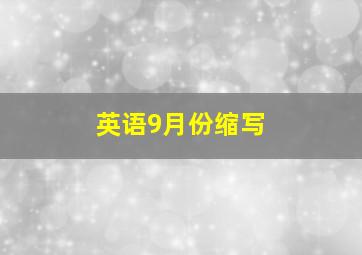 英语9月份缩写